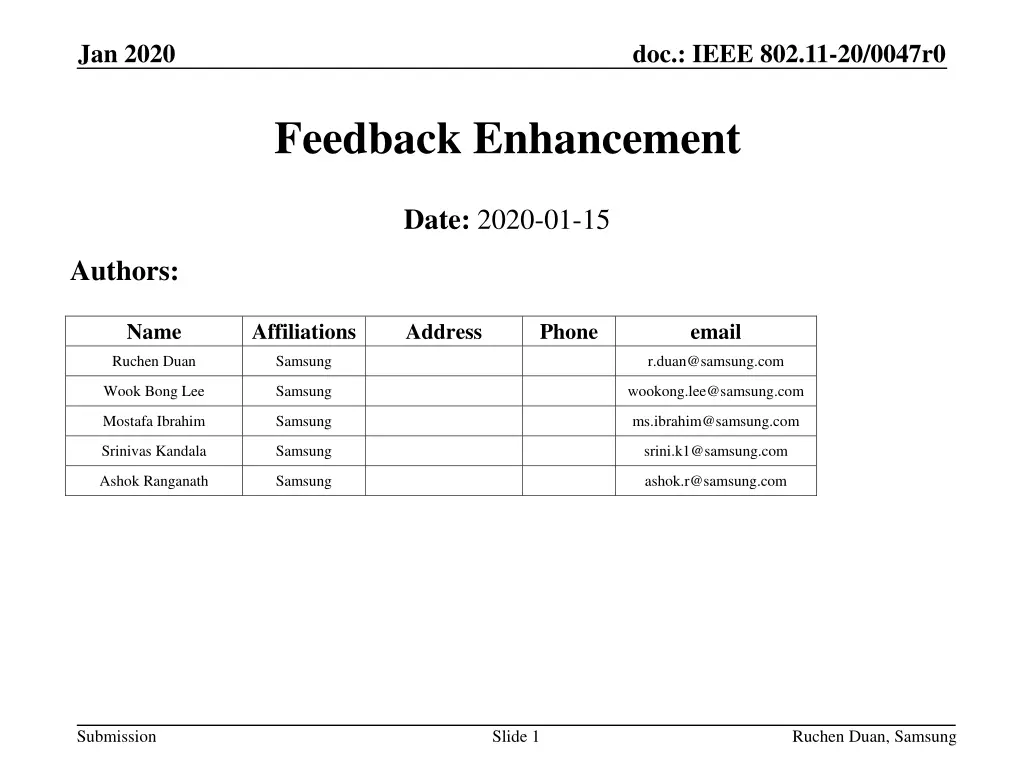 Jan 2020

doc.: IEEE 802.11-20/0047r0

Feedback Enhancement

Date: 2020-01-15

Authors:

| Name | Affiliations | Address | Phone | email |
|---|---|---|---|---|
| Ruchen Duan | Samsung | | | r.duan@samsung.com |
| Wook Bong Lee | Samsung | | | wookong.lee@samsung.com |
| Mostafa Ibrahim | Samsung | | | ms.ibrahim@samsung.com |
| Srinivas Kandala | Samsung | | | srini.k1@samsung.com |
| Ashok Ranganath | Samsung | | | ashok.r@samsung.com |

Submission

Slide 1

Ruchen Duan, Samsung